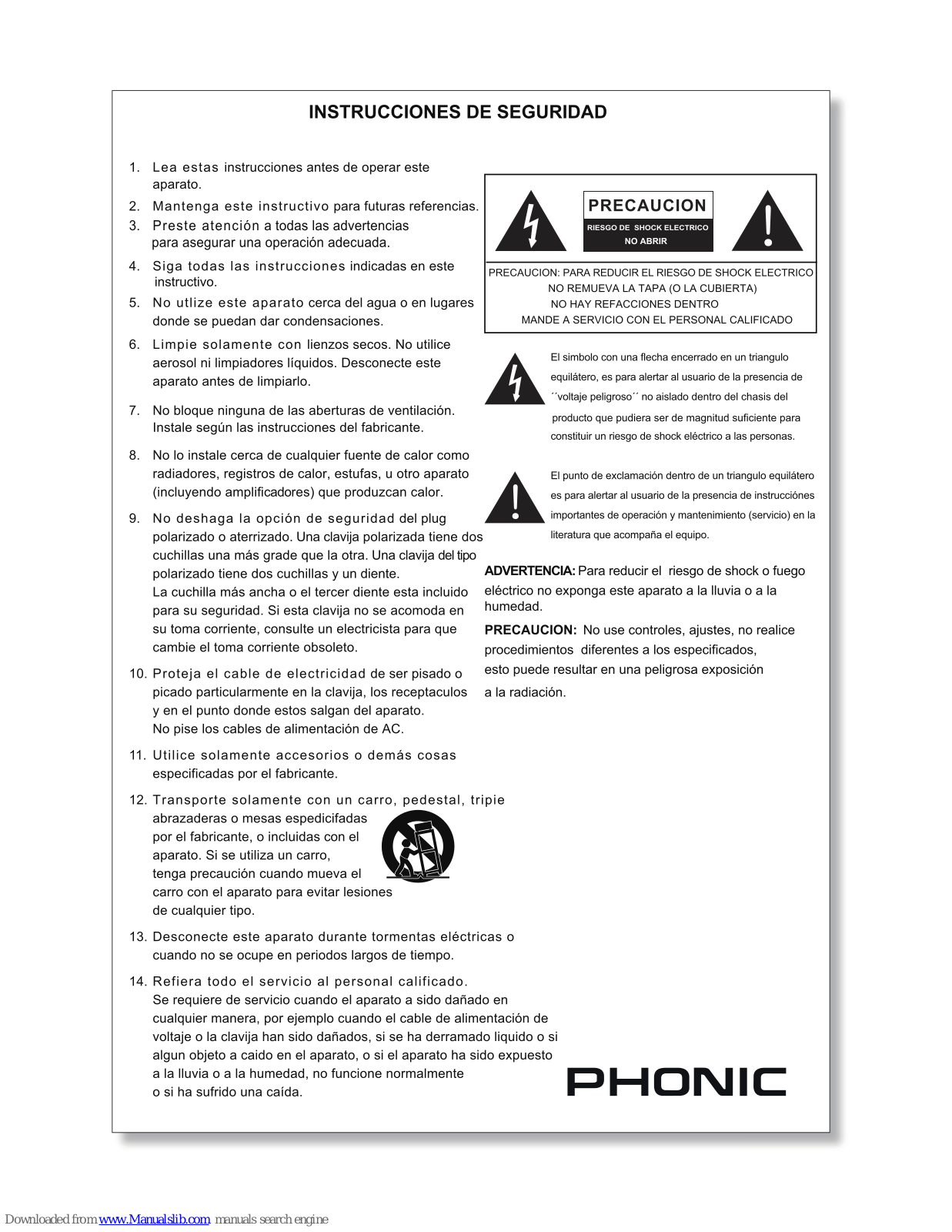 INSTRUCCIONES DE SEGURIDAD

1. Lea estas instrucciones antes de operar este aparato.

2. Mantenga este instructivo para futuras referencias.

3. Preste atención a todas las advertencias para asegurar una operación adecuada.

4. Siga todas las instrucciones indicadas en este instructivo.

5. No utlize este aparato cerca del agua o en lugares donde se puedan dar condensaciones.

6. Limpie solamente con lienzos secos. No utilice aerosol ni limpiadores líquidos. Desconecte este aparato antes de limpiarlo.

7. No bloque ninguna de las aberturas de ventilación. Instale según las instrucciones del fabricante.

8. No lo instale cerca de cualquier fuente de calor como radiadores, registros de calor, estufas, u otro aparato (incluyendo amplificadores) que produzcan calor.

9. No deshaga la opción de seguridad del plug polarizado o aterrizado. Una clavija polarizada tiene dos cuchillas una más grade que la otra. Una clavija del tipo polarizado tiene dos cuchillas y un diente. La cuchilla más ancha o el tercer diente esta incluido para su seguridad. Si esta clavija no se acomoda en su toma corriente, consulte un electricista para que cambie el toma corriente obsoleto.

10. Proteja el cable de electricidad de ser pisado o picado particularmente en la clavija, los receptaculos y en el punto donde estos salgan del aparato. No pise los cables de alimentación de AC.

11. Utilice solamente accesorios o demás cosas especificadas por el fabricante.

12. Transporte solamente con un carro, pedestal, tripie abrazaderas o mesas espedicifadas por el fabricante, o incluidas con el aparato. Si se utiliza un carro, tenga precaución cuando mueva el carro con el aparato para evitar lesiones de cualquier tipo.

13. Desconecte este aparato durante tormentas eléctricas o cuando no se ocupe en periodos largos de tiempo.

14. Refiera todo el servicio al personal calificado. Se requiere de servicio cuando el aparato a sido dañado en cualquier manera, por ejemplo cuando el cable de alimentación de voltaje o la clavija han sido dañados, si se ha derramado liquido o si algun objeto a caido en el aparato, o si el aparato ha sido expuesto a la lluvia o a la humedad, no funcione normalmente o si ha sufrido una caída.

PRECAUCION
RIESGO DE SHOCK ELECTRICO
NO ABRIR

PRECAUCION: PARA REDUCIR EL RIESGO DE SHOCK ELECTRICO
NO REMUEVA LA TAPA (O LA CUBIERTA)
NO HAY REFACCIONES DENTRO
MANDE A SERVICIO CON EL PERSONAL CALIFICADO

El simbolo con una flecha encerrado en un triangulo equilátero, es para alertar al usuario de la presencia de ´´voltaje peligroso´´ no aislado dentro del chasis del producto que pudiera ser de magnitud suficiente para constituir un riesgo de shock eléctrico a las personas.

El punto de exclamación dentro de un triangulo equilátero es para alertar al usuario de la presencia de instrucciónes importantes de operación y mantenimiento (servicio) en la literatura que acompaña el equipo.

ADVERTENCIA: Para reducir el riesgo de shock o fuego eléctrico no exponga este aparato a la lluvia o a la humedad.

PRECAUCION: No use controles, ajustes, no realice procedimientos diferentes a los especificados, esto puede resultar en una peligrosa exposición a la radiación.

PHONIC

Downloaded from www.Manualslib.com manuals search engine